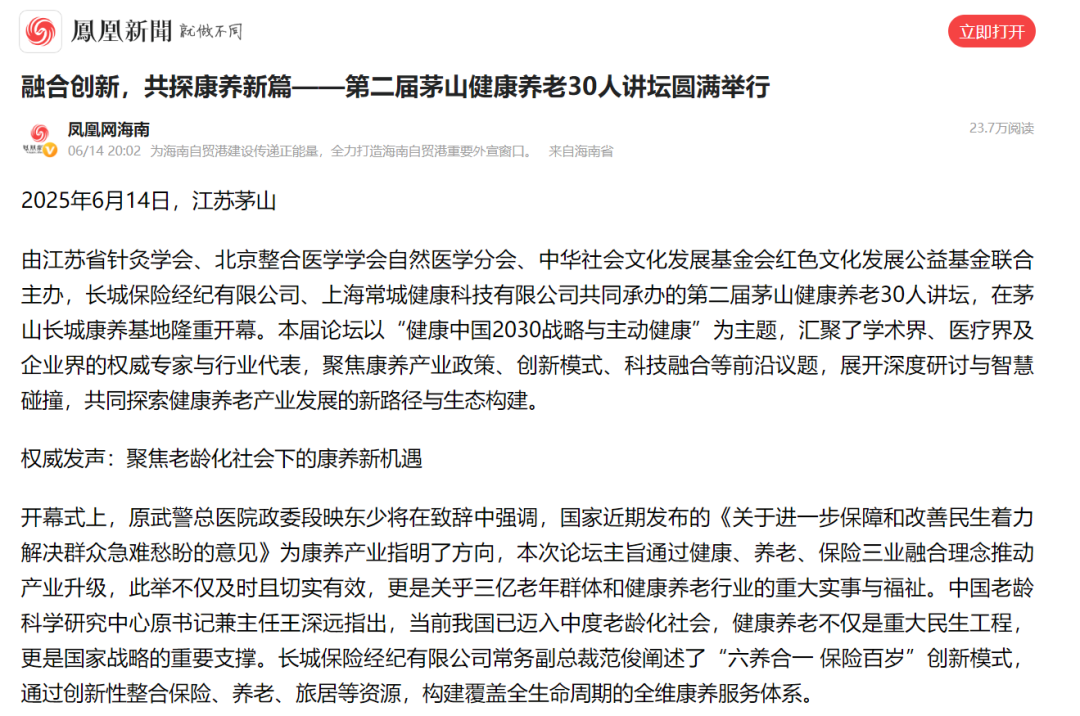 鳳凰新聞 就做不同

立即打开

融合创新，共探康养新篇——第二届茅山健康养老30人讲坛圆满举行

凤凰网海南

06/14 20:02 为海南自贸港建设传递正能量，全力打造海南自贸港重要外宣窗口。 来自海南省

23.7万阅读

2025年6月14日，江苏茅山

由江苏省针灸学会、北京整合医学学会自然医学分会、中华社会文化发展基金会红色文化发展公益基金联合主办，长城保险经纪有限公司、上海常城健康科技有限公司共同承办的第二届茅山健康养老30人讲坛，在茅山长城康养基地隆重开幕。本届论坛以“健康中国2030战略与主动健康”为主题，汇聚了学术界、医疗界及企业界的权威专家与行业代表，聚焦康养产业政策、创新模式、科技融合等前沿议题，展开深度研讨与智慧碰撞，共同探索健康养老产业发展的新路径与生态构建。

权威发声：聚焦老龄化社会下的康养新机遇

开幕式上，原武警总医院政委段映东少将在致辞中强调，国家近期发布的《关于进一步保障和改善民生着力解决群众急难愁盼的意见》为康养产业指明了方向，本次论坛主旨通过健康、养老、保险三业融合理念推动产业升级，此举不仅及时且切实有效，更是关乎三亿老年群体和健康养老行业的重大实事与福祉。中国老龄科学研究中心原书记兼主任王深远指出，当前我国已迈入中度老龄化社会，健康养老不仅是重大民生工程，更是国家战略的重要支撑。长城保险经纪有限公司常务副总裁范俊阐述了“六养合一 保险百岁”创新模式，通过创新性整合保险、养老、旅居等资源，构建覆盖全生命周期的全维康养服务体系。